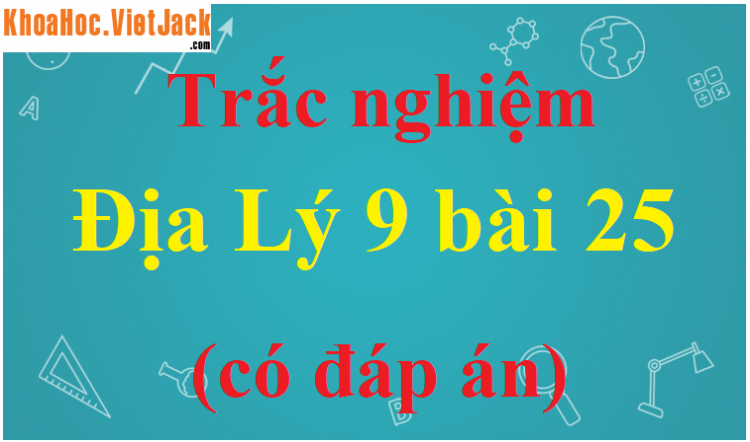 KhoaHoc.VietJack.com

Trắc nghiệm
Địa Lý 9 bài 25
(có đáp án)